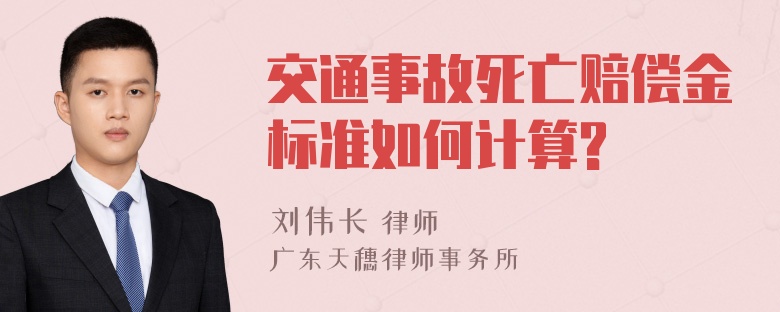 交通事故死亡赔偿金标准如何计算?

刘伟长 律师
广东天穗律师事务所